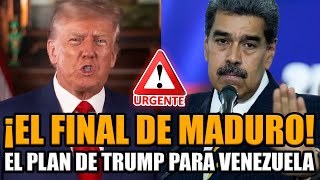 URGENTE

¡EL FINAL DE MADURO!
EL PLAN DE TRUMP PARA VENEZUELA